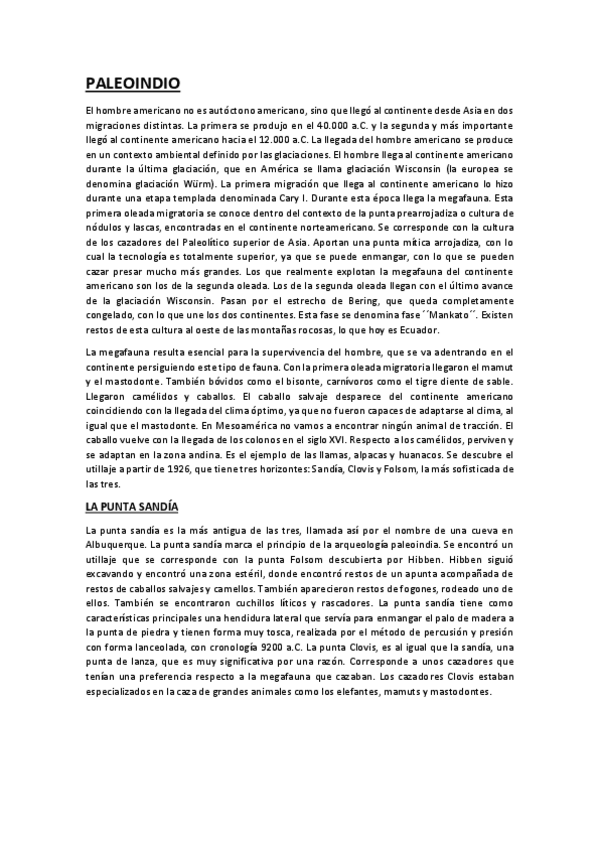 PALEOINDIO

El hombre americano no es autóctono americano, sino que llegó al continente desde Asia en dos migraciones distintas. La primera se produjo en el 40.000 a.C. y la segunda y más importante llegó al continente americano hacia el 12.000 a.C. La llegada del hombre americano se produce en un contexto ambiental definido por las glaciaciones. El hombre llega al continente americano durante la última glaciación, que en América se llama glaciación Wisconsin (la europea se denomina glaciación Würm). La primera migración que llega al continente americano lo hizo durante una etapa templada denominada Cary I. Durante esta época llega la megafauna. Esta primera oleada migratoria se conoce dentro del contexto de la punta prearrojadiza o cultura de nódulos y lascas, encontradas en el continente norteamericano. Se corresponde con la cultura de los cazadores del Paleolítico superior de Asia. Aportan una punta mítica arrojadiza, con lo cual la tecnología es totalmente superior, ya que se puede enmangar, con lo que se pueden cazar presar mucho más grandes. Los que realmente explotan la megafauna del continente americano son los de la segunda oleada. Los de la segunda oleada llegan con el último avance de la glaciación Wisconsin. Pasan por el estrecho de Bering, que queda completamente congelado, con lo que une los dos continentes. Esta fase se denomina fase ´´Mankato´´. Existen restos de esta cultura al oeste de las montañas rocosas, lo que hoy es Ecuador.

La megafauna resulta esencial para la supervivencia del hombre, que se va adentrando en el continente persiguiendo este tipo de fauna. Con la primera oleada migratoria llegaron el mamut y el mastodonte. También bóvidos como el bisonte, carnívoros como el tigre diente de sable. Llegaron camélidos y caballos. El caballo salvaje desparece del continente americano coincidiendo con la llegada del clima óptimo, ya que no fueron capaces de adaptarse al clima, al igual que el mastodonte. En Mesoamérica no vamos a encontrar ningún animal de tracción. El caballo vuelve con la llegada de los colonos en el siglo XVI. Respecto a los camélidos, perviven y se adaptan en la zona andina. Es el ejemplo de las llamas, alpacas y huanacos. Se descubre el utillaje a partir de 1926, que tiene tres horizontes: Sandía, Clovis y Folsom, la más sofisticada de las tres.

LA PUNTA SANDÍA

La punta sandía es la más antigua de las tres, llamada así por el nombre de una cueva en Albuquerque. La punta sandía marca el principio de la arqueología paleoindia. Se encontró un utillaje que se corresponde con la punta Folsom descubierta por Hibben. Hibben siguió excavando y encontró una zona estéril, donde encontró restos de un apunta acompañada de restos de caballos salvajes y camellos. También aparecieron restos de fogones, rodeado uno de ellos. También se encontraron cuchillos líticos y rascadores. La punta sandía tiene como características principales una hendidura lateral que servía para enmangar el palo de madera a la punta de piedra y tienen forma muy tosca, realizada por el método de percusión y presión con forma lanceolada, con cronología 9200 a.C. La punta Clovis, es al igual que la sandía, una punta de lanza, que es muy significativa por una razón. Corresponde a unos cazadores que tenían una preferencia respecto a la megafauna que cazaban. Los cazadores Clovis estaban especializados en la caza de grandes animales como los elefantes, mamuts y mastodontes.